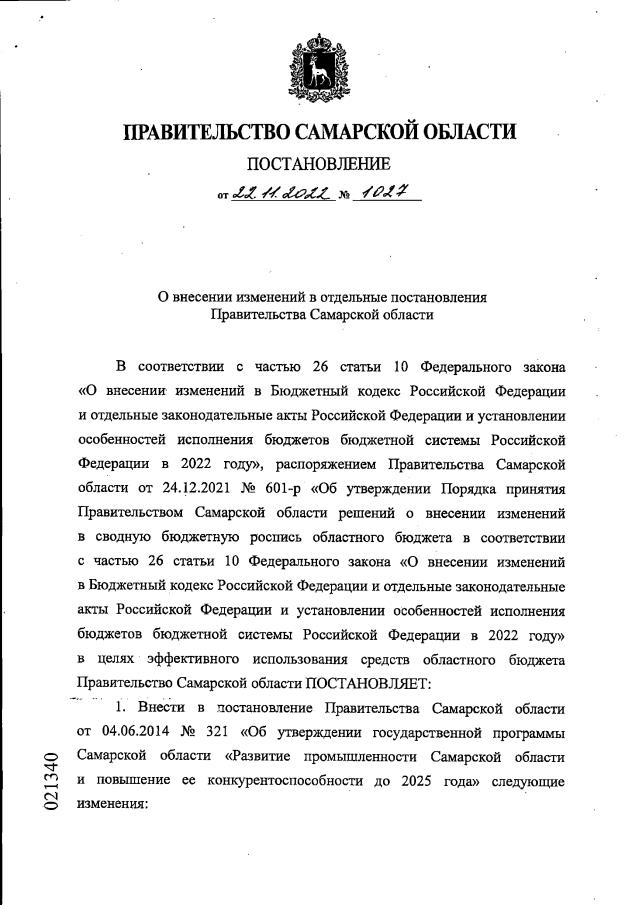 ПРАВИТЕЛЬСТВО САМАРСКОЙ ОБЛАСТИ

ПОСТАНОВЛЕНИЕ

от 22.11.2022 № 1027

О внесении изменений в отдельные постановления Правительства Самарской области

В соответствии с частью 26 статьи 10 Федерального закона «О внесении изменений в Бюджетный кодекс Российской Федерации и отдельные законодательные акты Российской Федерации и установлении особенностей исполнения бюджетов бюджетной системы Российской Федерации в 2022 году», распоряжением Правительства Самарской области от 24.12.2021 № 601-р «Об утверждении Порядка принятия Правительством Самарской области решений о внесении изменений в сводную бюджетную роспись областного бюджета в соответствии с частью 26 статьи 10 Федерального закона «О внесении изменений в Бюджетный кодекс Российской Федерации и отдельные законодательные акты Российской Федерации и установлении особенностей исполнения бюджетов бюджетной системы Российской Федерации в 2022 году» в целях эффективного использования средств областного бюджета Правительство Самарской области ПОСТАНОВЛЯЕТ:

1. Внести в постановление Правительства Самарской области от 04.06.2014 № 321 «Об утверждении государственной программы Самарской области «Развитие промышленности Самарской области и повышение ее конкурентоспособности до 2025 года» следующие изменения:

021340